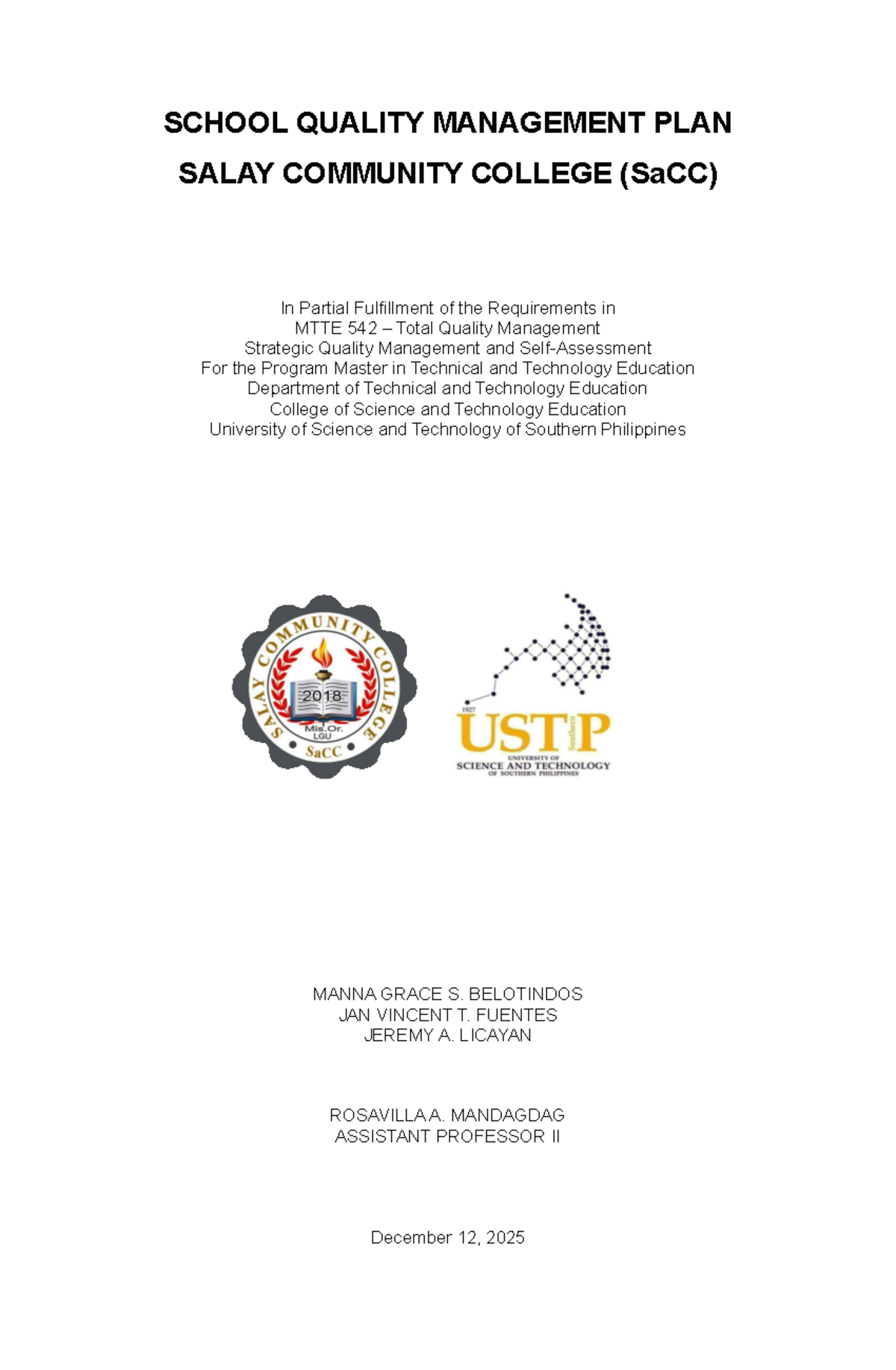 SCHOOL QUALITY MANAGEMENT PLAN

SALAY COMMUNITY COLLEGE (SaCC)

In Partial Fulfillment of the Requirements in
MTTE 542 – Total Quality Management
Strategic Quality Management and Self-Assessment
For the Program Master in Technical and Technology Education
Department of Technical and Technology Education
College of Science and Technology Education
University of Science and Technology of Southern Philippines

SALAY COMMUNITY COLLEGE
2018
Mis.Or.
LGU
SaCC

1927
USTP
Southern
UNIVERSITY OF
SCIENCE AND TECHNOLOGY
OF SOUTHERN PHILIPPINES

MANNA GRACE S. BELOTINDOS
JAN VINCENT T. FUENTES
JEREMY A. LICAYAN

ROSAVILLA A. MANDAGDAG
ASSISTANT PROFESSOR II

December 12, 2025